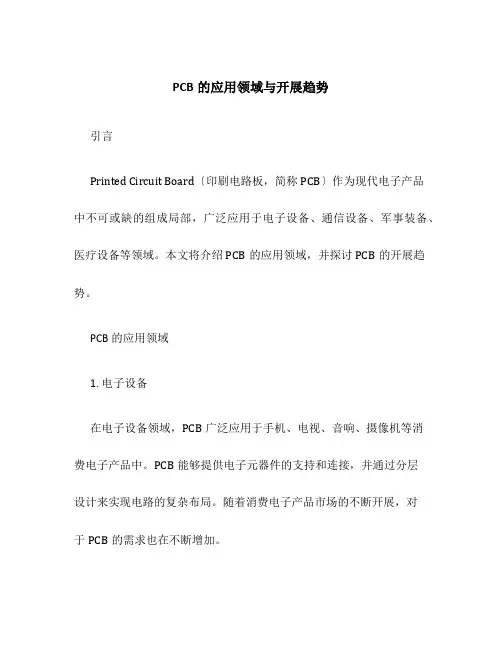 PCB 的应用领域与开展趋势

引言

Printed Circuit Board〔印刷电路板，简称 PCB〕作为现代电子产品中不可或缺的组成局部，广泛应用于电子设备、通信设备、军事装备、医疗设备等领域。本文将介绍 PCB 的应用领域，并探讨 PCB 的开展趋势。

PCB 的应用领域

1. 电子设备

在电子设备领域，PCB 广泛应用于手机、电视、音响、摄像机等消费电子产品中。PCB 能够提供电子元器件的支持和连接，并通过分层设计来实现电路的复杂布局。随着消费电子产品市场的不断开展，对于 PCB 的需求也在不断增加。